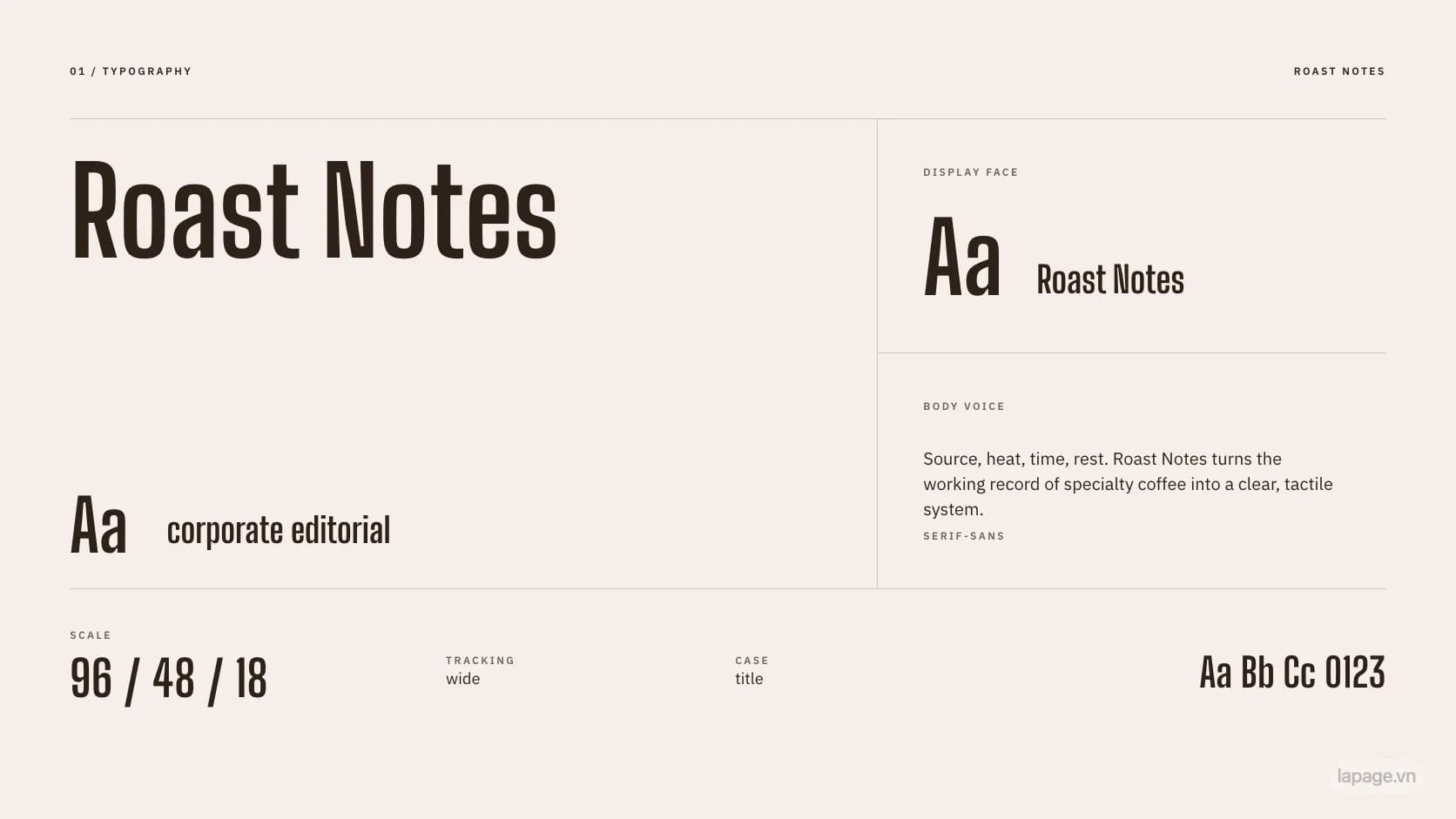 01 / TYPOGRAPHY

ROAST NOTES

Roast Notes

Aa

corporate editorial

DISPLAY FACE

Aa

Roast Notes

BODY VOICE

Source, heat, time, rest. Roast Notes turns the working record of specialty coffee into a clear, tactile system.

SERIF-SANS

SCALE

96 / 48 / 18

TRACKING

wide

CASE

title

Aa Bb Cc 0123

lapage.vn